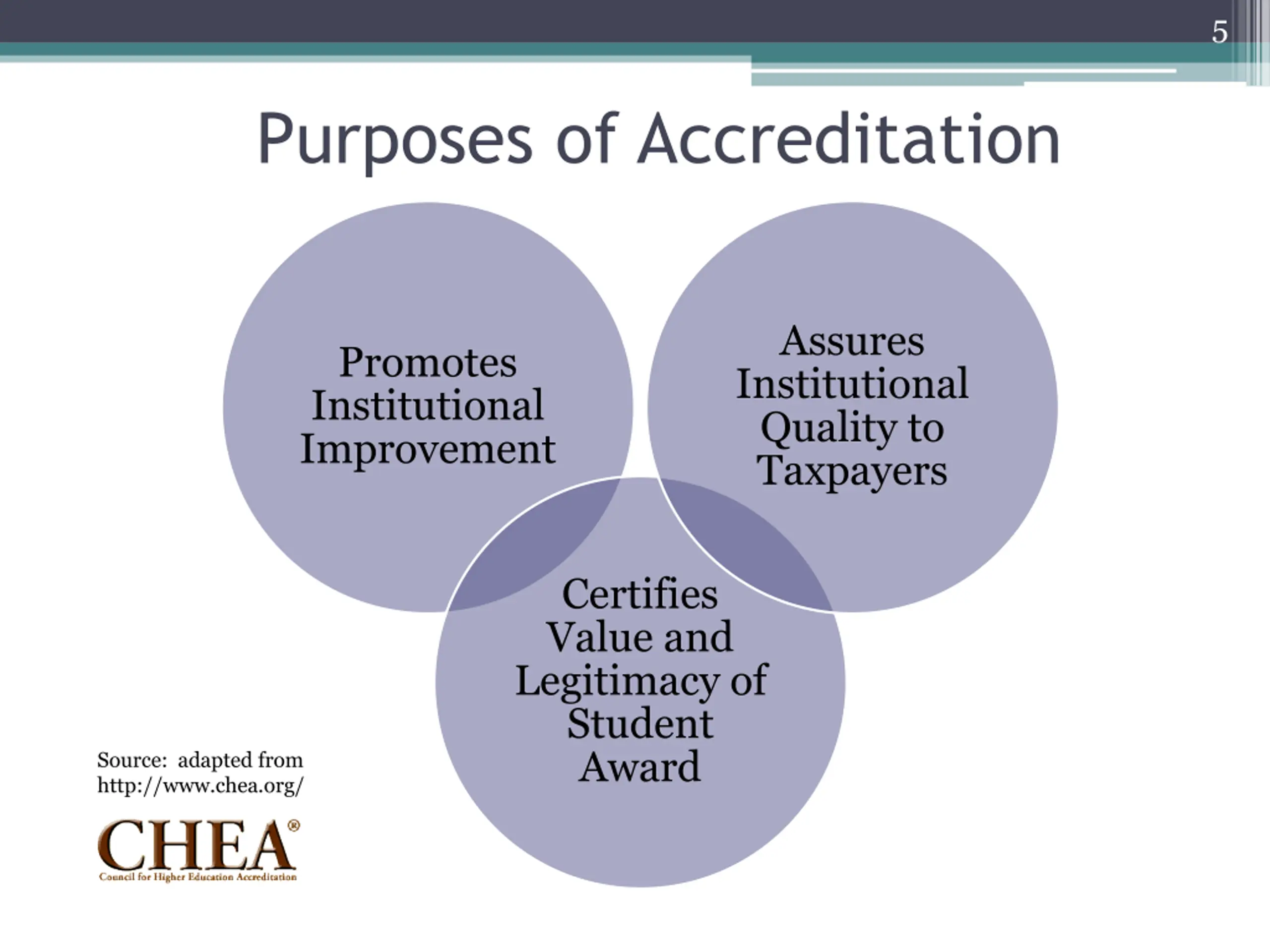 5

Purposes of Accreditation

Promotes Institutional Improvement

Assures Institutional Quality to Taxpayers

Certifies Value and Legitimacy of Student Award

Source: adapted from http://www.chea.org/

CHEA®
Council for Higher Education Accreditation